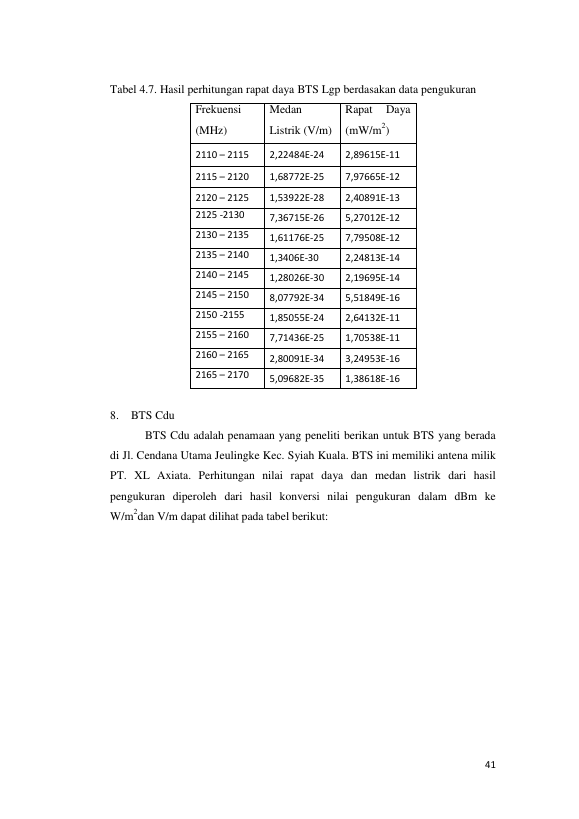 Tabel 4.7. Hasil perhitungan rapat daya BTS Lgp berdasakan data pengukuran

| Frekuensi (MHz) | Medan Listrik (V/m) | Rapat Daya (mW/m$^2$) |
|---|---|---|
| 2110 – 2115 | 2,22484E-24 | 2,89615E-11 |
| 2115 – 2120 | 1,68772E-25 | 7,97665E-12 |
| 2120 – 2125 | 1,53922E-28 | 2,40891E-13 |
| 2125 -2130 | 7,36715E-26 | 5,27012E-12 |
| 2130 – 2135 | 1,61176E-25 | 7,79508E-12 |
| 2135 – 2140 | 1,3406E-30 | 2,24813E-14 |
| 2140 – 2145 | 1,28026E-30 | 2,19695E-14 |
| 2145 – 2150 | 8,07792E-34 | 5,51849E-16 |
| 2150 -2155 | 1,85055E-24 | 2,64132E-11 |
| 2155 – 2160 | 7,71436E-25 | 1,70538E-11 |
| 2160 – 2165 | 2,80091E-34 | 3,24953E-16 |
| 2165 – 2170 | 5,09682E-35 | 1,38618E-16 |

8. BTS Cdu

BTS Cdu adalah penamaan yang peneliti berikan untuk BTS yang berada di Jl. Cendana Utama Jeulingke Kec. Syiah Kuala. BTS ini memiliki antena milik PT. XL Axiata. Perhitungan nilai rapat daya dan medan listrik dari hasil pengukuran diperoleh dari hasil konversi nilai pengukuran dalam dBm ke W/m$^2$dan V/m dapat dilihat pada tabel berikut:

41